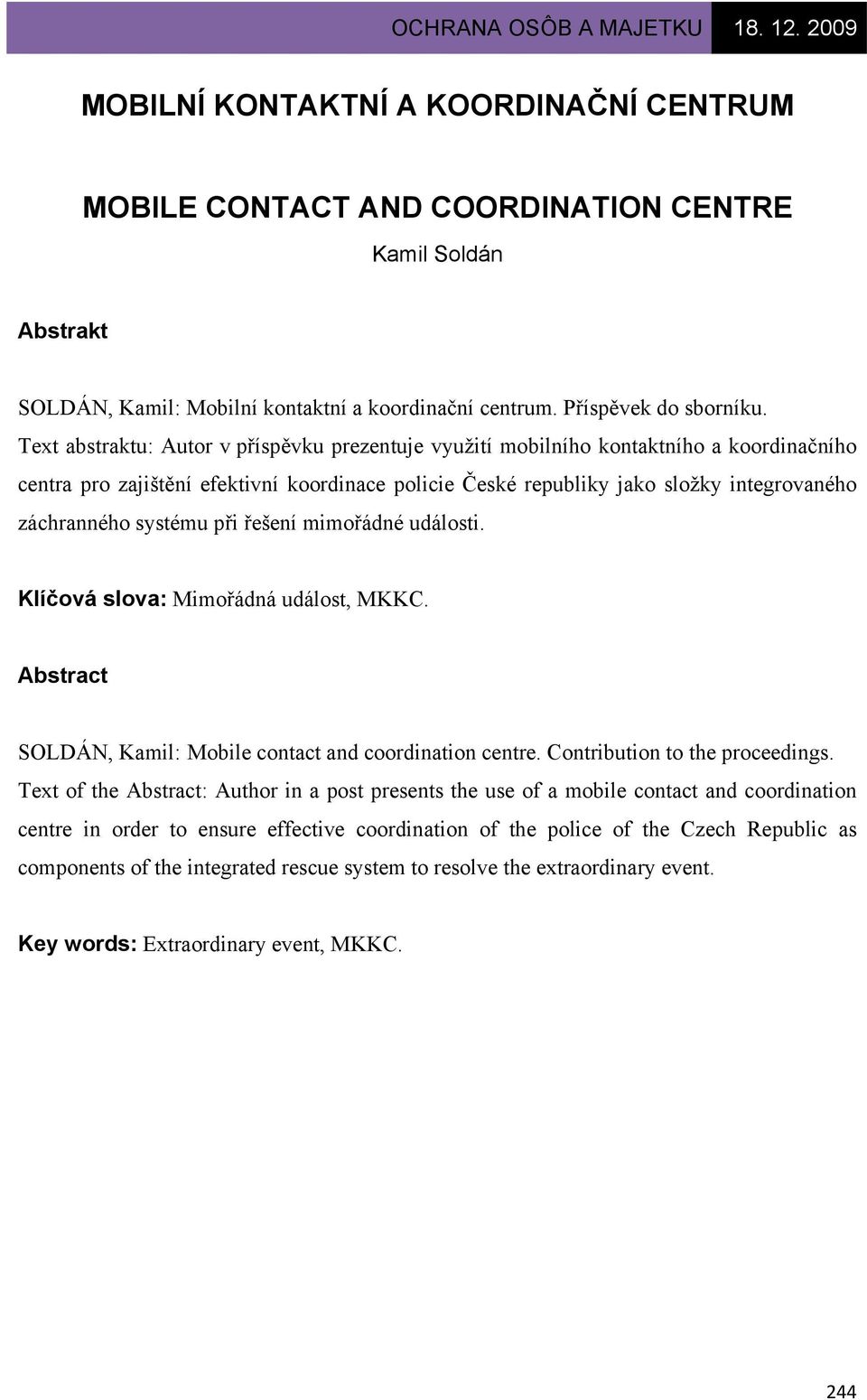 OCHRANA OSÔB A MAJETKU 18. 12. 2009

MOBILNÍ KONTAKTNÍ A KOORDINAČNÍ CENTRUM

MOBILE CONTACT AND COORDINATION CENTRE

Kamil Soldán

Abstrakt

SOLDÁN, Kamil: Mobilní kontaktní a koordinační centrum. Příspěvek do sborníku. Text abstraktu: Autor v příspěvku prezentuje využití mobilního kontaktního a koordinačního centra pro zajištění efektivní koordinace policie České republiky jako složky integrovaného záchranného systému při řešení mimořádné události.

Klíčová slova: Mimořádná událost, MKKC.

Abstract

SOLDÁN, Kamil: Mobile contact and coordination centre. Contribution to the proceedings. Text of the Abstract: Author in a post presents the use of a mobile contact and coordination centre in order to ensure effective coordination of the police of the Czech Republic as components of the integrated rescue system to resolve the extraordinary event.

Key words: Extraordinary event, MKKC.

244